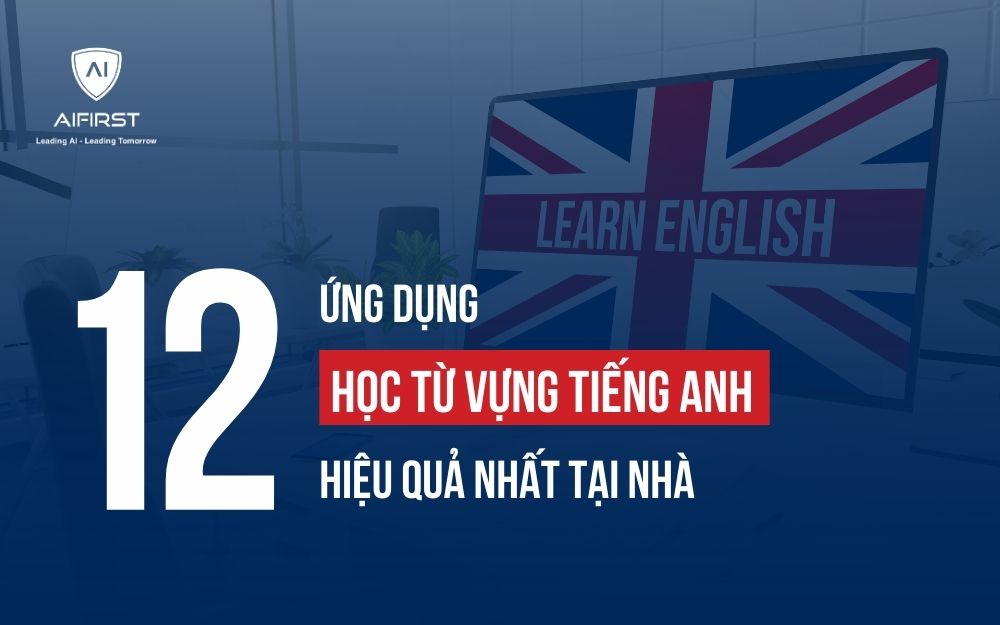 AI
AIFIRST
Leading AI - Leading Tomorrow

LEARN ENGLISH

12

ỨNG DỤNG
HỌC TỪ VỰNG TIẾNG ANH
HIỆU QUẢ NHẤT TẠI NHÀ